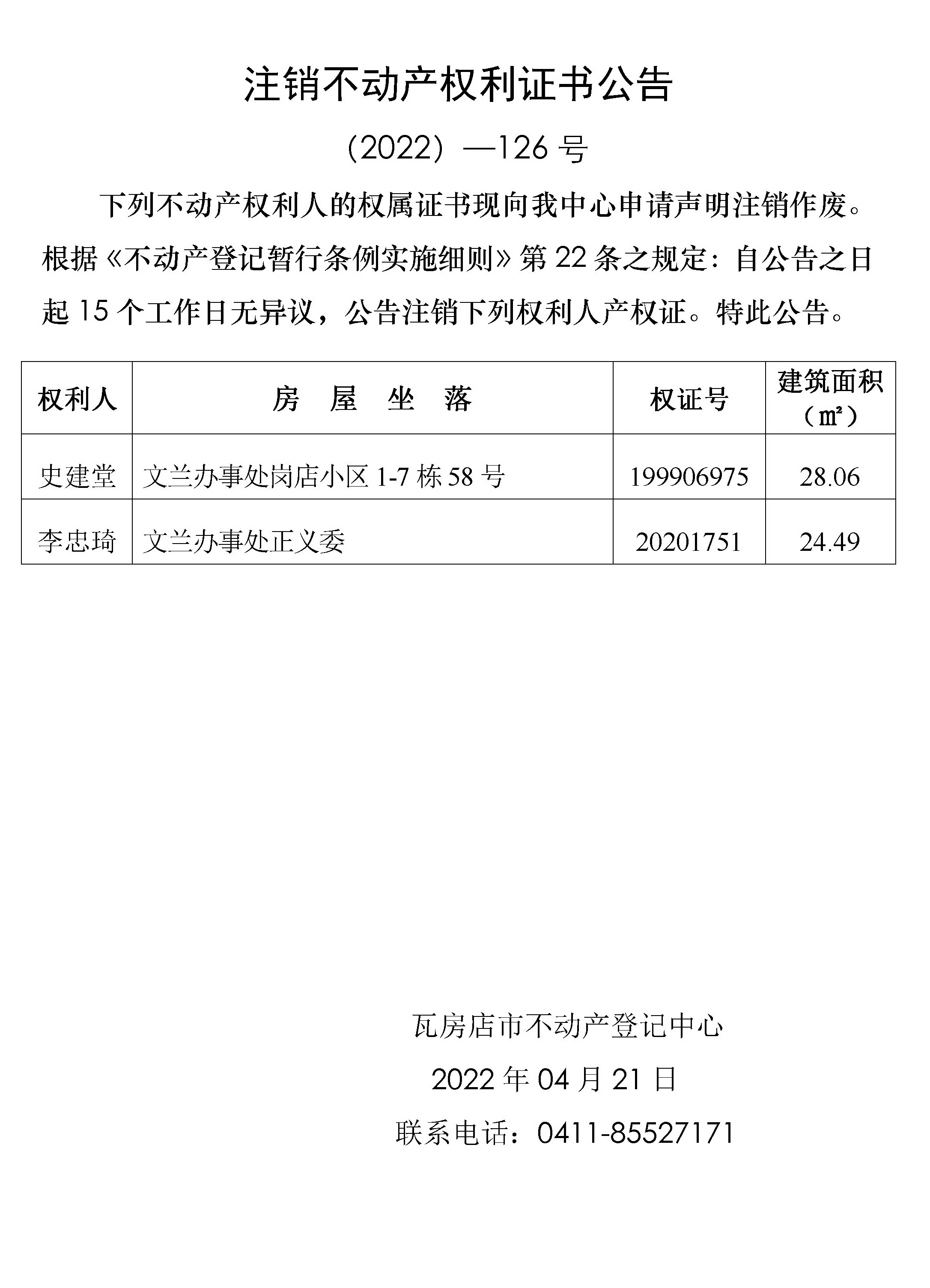 注销不动产权利证书公告

（2022）—126 号

下列不动产权利人的权属证书现向我中心申请声明注销作废。根据《不动产登记暂行条例实施细则》第 22 条之规定：自公告之日起 15 个工作日无异议，公告注销下列权利人产权证。特此公告。

| 权利人 | 房　屋　坐　落 | 权证号 | 建筑面积（㎡） |
|---|---|---|---|
| 史建堂 | 文兰办事处岗店小区 1-7 栋 58 号 | 199906975 | 28.06 |
| 李忠琦 | 文兰办事处正义委 | 20201751 | 24.49 |

瓦房店市不动产登记中心

2022 年 04 月 21 日

联系电话：0411-85527171